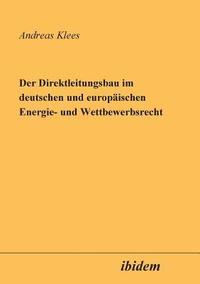 Andreas Klees

Der Direktleitungsbau im deutschen und europäischen Energie- und Wettbewerbsrecht

ibidem